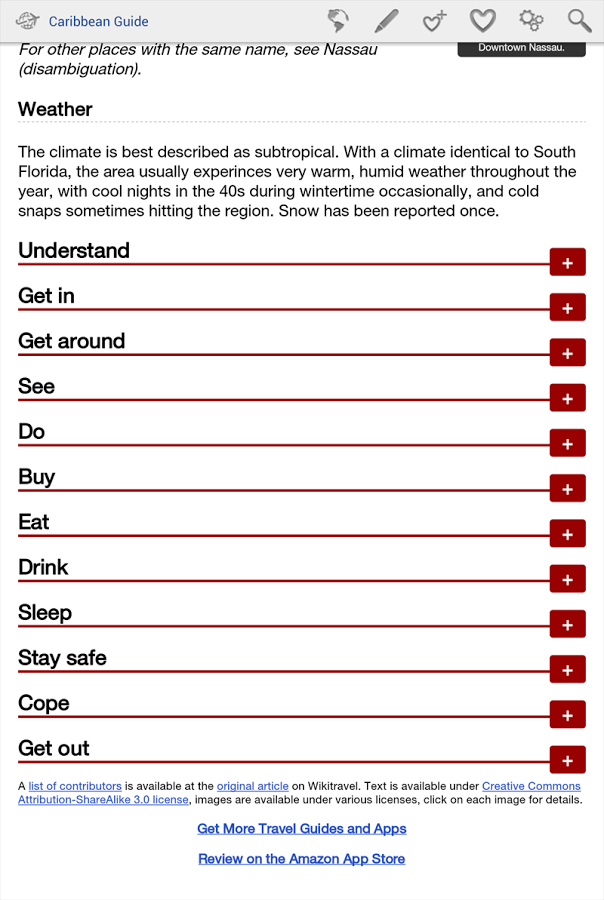 Caribbean Guide

For other places with the same name, see Nassau (disambiguation).

Downtown Nassau.

Weather

The climate is best described as subtropical. With a climate identical to South Florida, the area usually experinces very warm, humid weather throughout the year, with cool nights in the 40s during wintertime occasionally, and cold snaps sometimes hitting the region. Snow has been reported once.

Understand +

Get in +

Get around +

See +

Do +

Buy +

Eat +

Drink +

Sleep +

Stay safe +

Cope +

Get out +

A list of contributors is available at the original article on Wikitravel. Text is available under Creative Commons Attribution-ShareAlike 3.0 license, images are available under various licenses, click on each image for details.

Get More Travel Guides and Apps

Review on the Amazon App Store